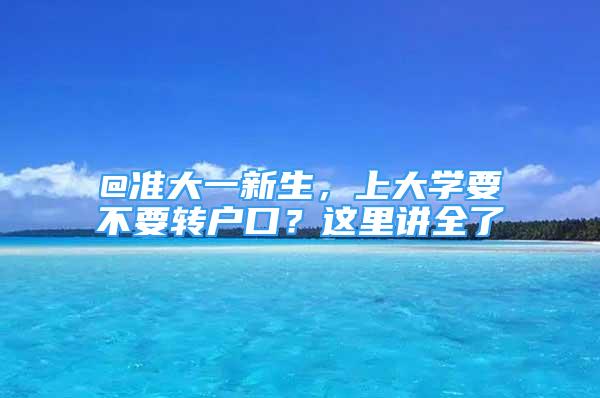 @准大一新生，上大学要不要转户口？这里讲全了